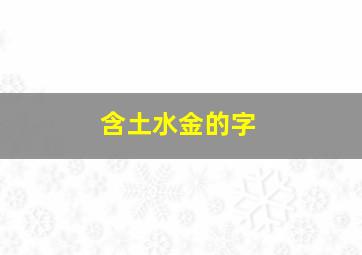 含土水金的字